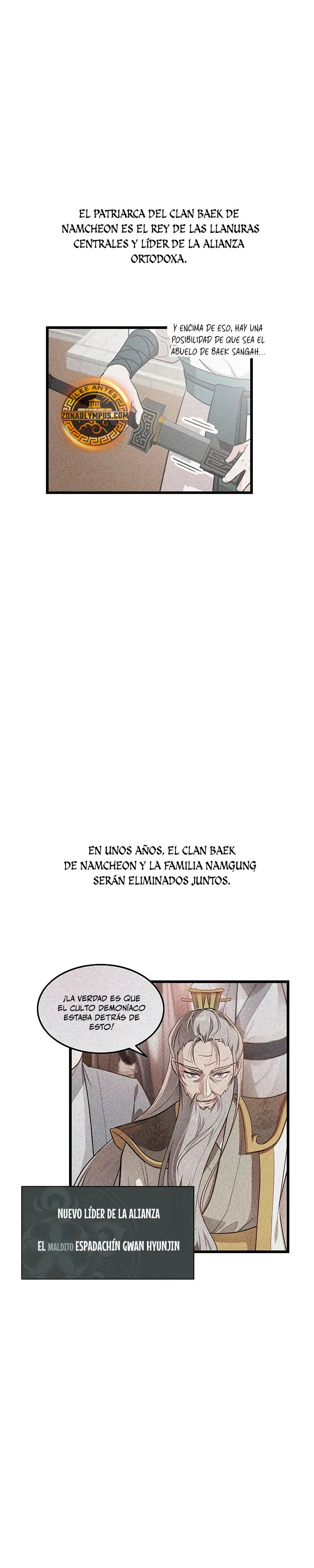 EL PATRIARCA DEL CLAN BAEK DE NAMCHEON ES EL REY DE LAS LLANURAS CENTRALES Y LÍDER DE LA ALIANZA ORTODOXA.

Y ENCIMA DE ESO, HAY UNA POSIBILIDAD DE QUE SEA EL ABUELO DE BAEK SANGAH...

LEE ANTES EN
ZONAOLYMPUS.COM

EN UNOS AÑOS, EL CLAN BAEK DE NAMCHEON Y LA FAMILIA NAMGUNG SERÁN ELIMINADOS JUNTOS.

¡LA VERDAD ES QUE EL CULTO DEMONÍACO ESTABA DETRÁS DE ESTO!

NUEVO LÍDER DE LA ALIANZA

EL MALDITO ESPADACHÍN GWAN HYUNJIN